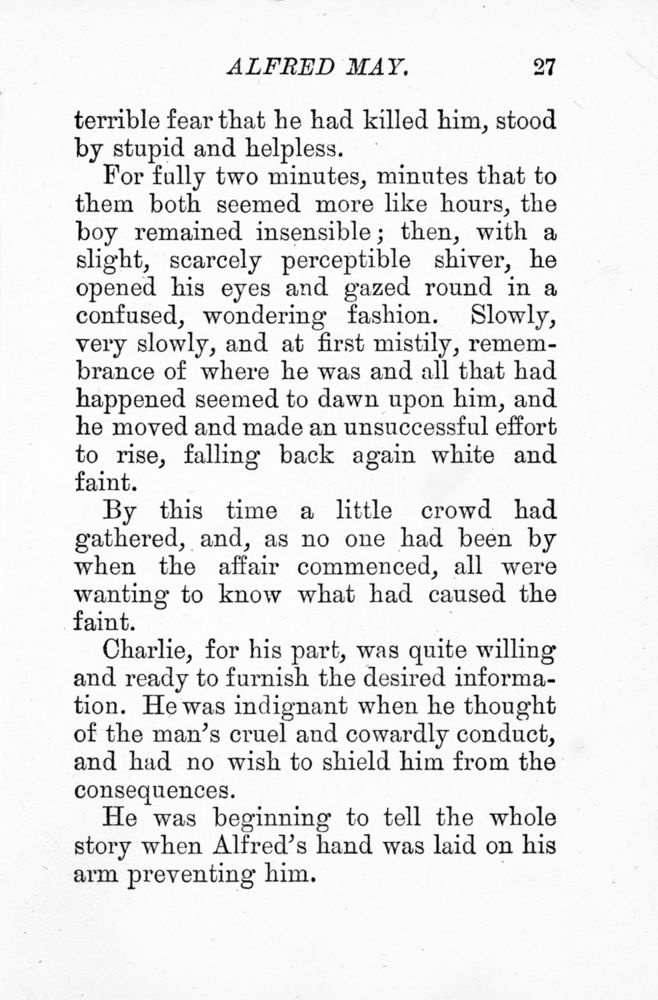 ALFRED MAY. 27

terrible fear that he had killed him, stood by stupid and helpless.

For fully two minutes, minutes that to them both seemed more like hours, the boy remained insensible; then, with a slight, scarcely perceptible shiver, he opened his eyes and gazed round in a confused, wondering fashion. Slowly, very slowly, and at first mistily, remembrance of where he was and all that had happened seemed to dawn upon him, and he moved and made an unsuccessful effort to rise, falling back again white and faint.

By this time a little crowd had gathered, and, as no one had been by when the affair commenced, all were wanting to know what had caused the faint.

Charlie, for his part, was quite willing and ready to furnish the desired information. He was indignant when he thought of the man's cruel and cowardly conduct, and had no wish to shield him from the consequences.

He was beginning to tell the whole story when Alfred's hand was laid on his arm preventing him.